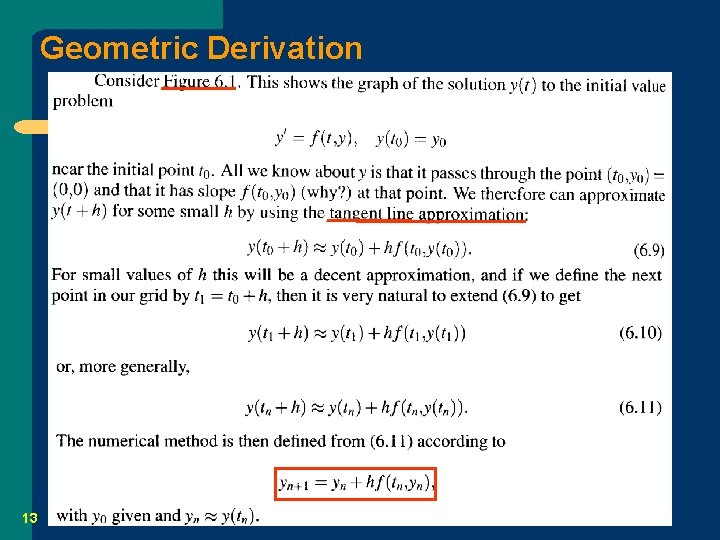 Geometric Derivation

Consider Figure 6.1. This shows the graph of the solution $y(t)$ to the initial value problem

$y' = f(t,y), \quad y(t_0) = y_0$

near the initial point $t_0$. All we know about $y$ is that it passes through the point $(t_0,y_0) = (0,0)$ and that it has slope $f(t_0,y_0)$ (why?) at that point. We therefore can approximate $y(t+h)$ for some small $h$ by using the tangent line approximation:

$y(t_0+h) \approx y(t_0) + hf(t_0,y(t_0)).$ (6.9)

For small values of $h$ this will be a decent approximation, and if we define the next point in our grid by $t_1 = t_0 + h$, then it is very natural to extend (6.9) to get

$y(t_1+h) \approx y(t_1) + hf(t_1,y(t_1))$ (6.10)

or, more generally,

$y(t_n+h) \approx y(t_n) + hf(t_n,y(t_n)).$ (6.11)

The numerical method is then defined from (6.11) according to

$y_{n+1} = y_n + hf(t_n,y_n),$

13

with $y_0$ given and $y_n \approx y(t_n)$.